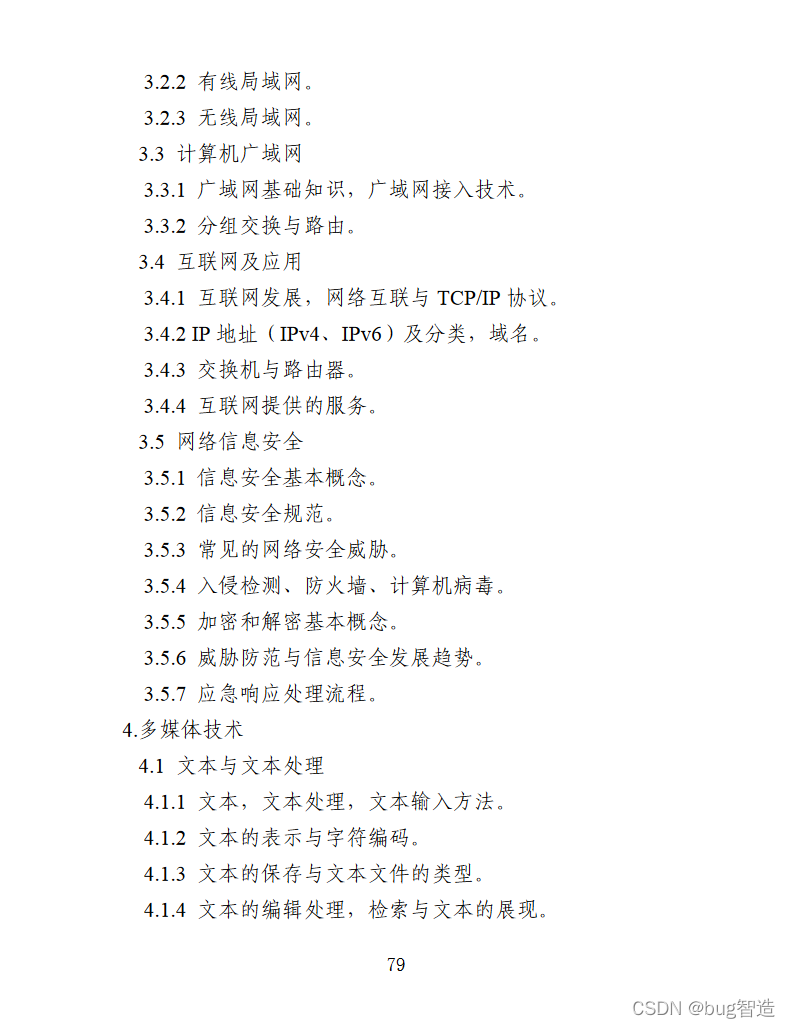 3.2.2 有线局域网。

3.2.3 无线局域网。

3.3 计算机广域网

3.3.1 广域网基础知识，广域网接入技术。

3.3.2 分组交换与路由。

3.4 互联网及应用

3.4.1 互联网发展，网络互联与 TCP/IP 协议。

3.4.2 IP 地址（IPv4、IPv6）及分类，域名。

3.4.3 交换机与路由器。

3.4.4 互联网提供的服务。

3.5 网络信息安全

3.5.1 信息安全基本概念。

3.5.2 信息安全规范。

3.5.3 常见的网络安全威胁。

3.5.4 入侵检测、防火墙、计算机病毒。

3.5.5 加密和解密基本概念。

3.5.6 威胁防范与信息安全发展趋势。

3.5.7 应急响应处理流程。

4.多媒体技术

4.1 文本与文本处理

4.1.1 文本，文本处理，文本输入方法。

4.1.2 文本的表示与字符编码。

4.1.3 文本的保存与文本文件的类型。

4.1.4 文本的编辑处理，检索与文本的展现。

79

CSDN @bug智造